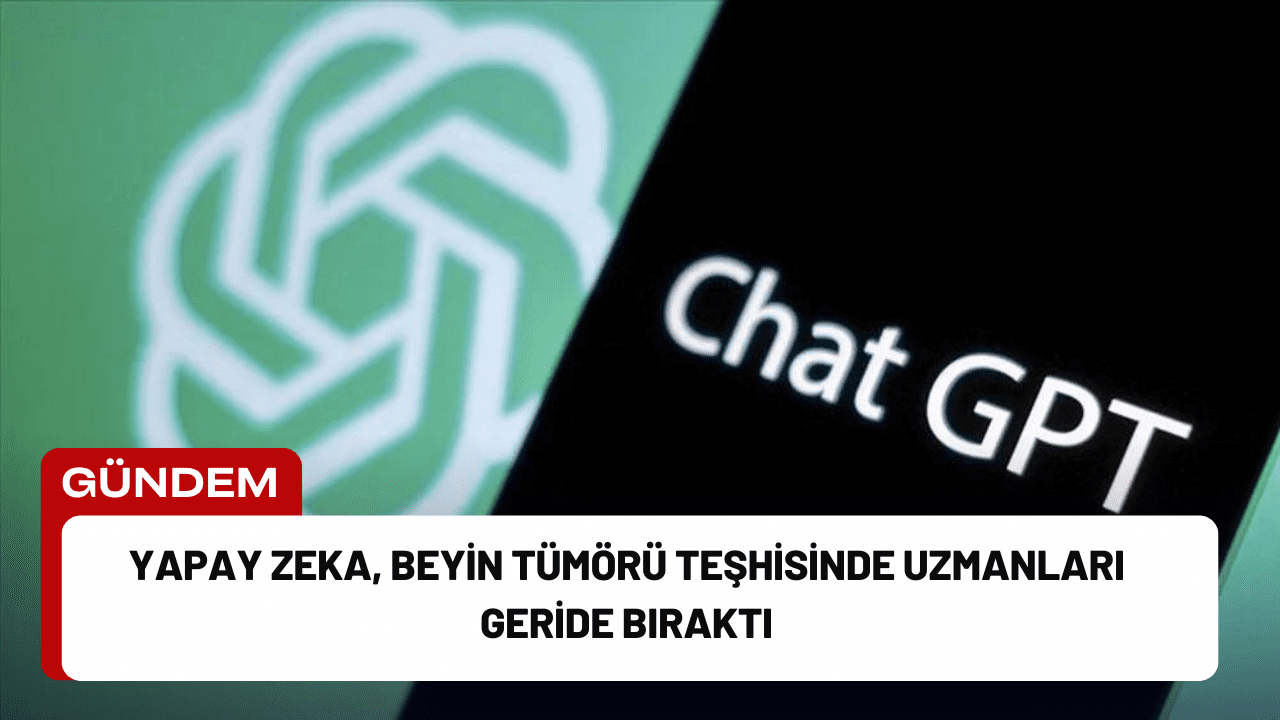 Chat GPT

GÜNDEM

YAPAY ZEKA, BEYİN TÜMÖRÜ TEŞHİSİNDE UZMANLARI GERİDE BIRAKTI